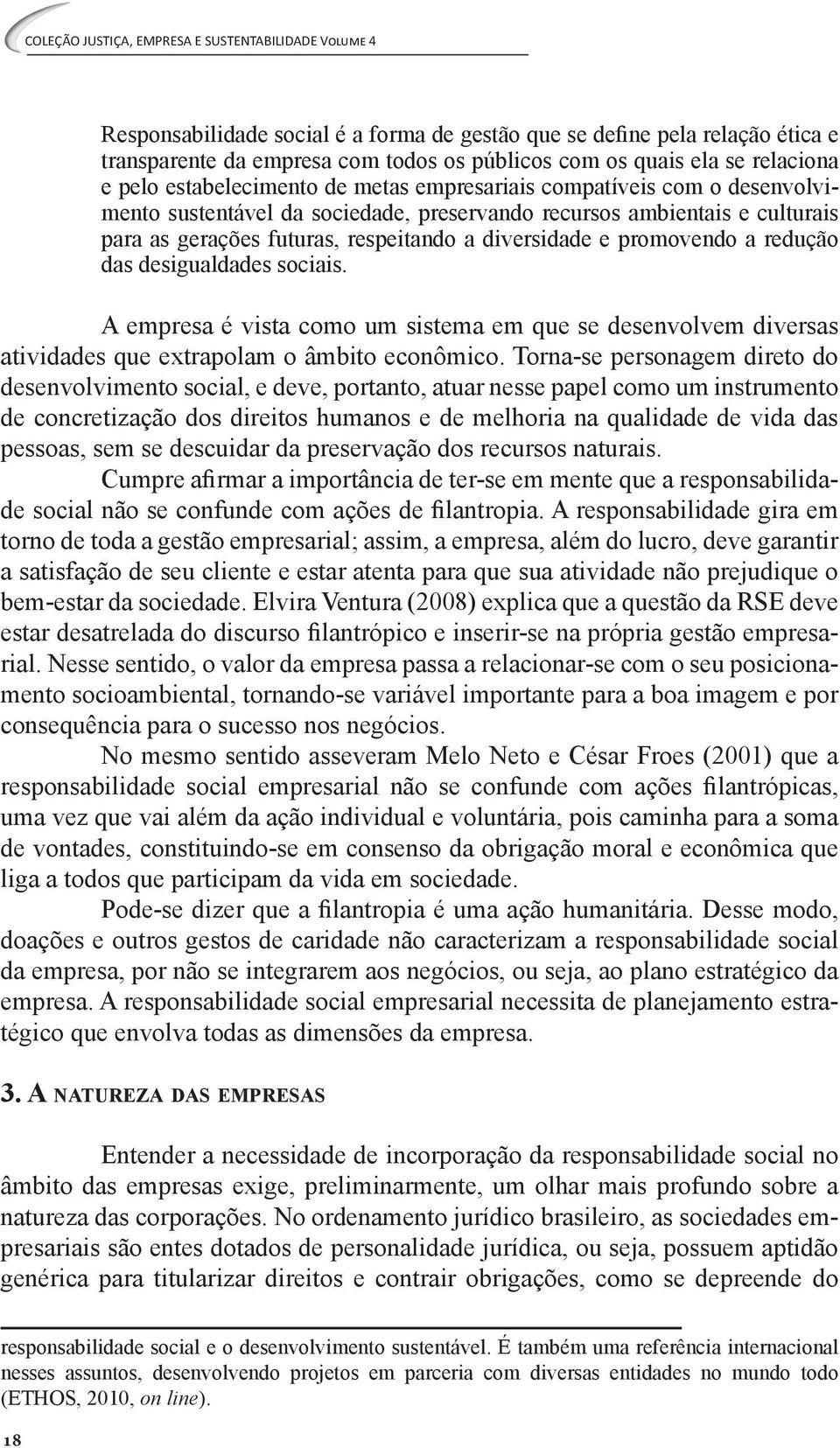 COLEÇÃO JUSTIÇA, EMPRESA E SUSTENTABILIDADE VOLUME 4

Responsabilidade social é a forma de gestão que se define pela relação ética e transparente da empresa com todos os públicos com os quais ela se relaciona e pelo estabelecimento de metas empresariais compatíveis com o desenvolvimento sustentável da sociedade, preservando recursos ambientais e culturais para as gerações futuras, respeitando a diversidade e promovendo a redução das desigualdades sociais.

A empresa é vista como um sistema em que se desenvolvem diversas atividades que extrapolam o âmbito econômico. Torna-se personagem direto do desenvolvimento social, e deve, portanto, atuar nesse papel como um instrumento de concretização dos direitos humanos e de melhoria na qualidade de vida das pessoas, sem se descuidar da preservação dos recursos naturais.

Cumpre afirmar a importância de ter-se em mente que a responsabilidade social não se confunde com ações de filantropia. A responsabilidade gira em torno de toda a gestão empresarial; assim, a empresa, além do lucro, deve garantir a satisfação de seu cliente e estar atenta para que sua atividade não prejudique o bem-estar da sociedade. Elvira Ventura (2008) explica que a questão da RSE deve estar desatrelada do discurso filantrópico e inserir-se na própria gestão empresarial. Nesse sentido, o valor da empresa passa a relacionar-se com o seu posicionamento socioambiental, tornando-se variável importante para a boa imagem e por consequência para o sucesso nos negócios.

No mesmo sentido asseveram Melo Neto e César Froes (2001) que a responsabilidade social empresarial não se confunde com ações filantrópicas, uma vez que vai além da ação individual e voluntária, pois caminha para a soma de vontades, constituindo-se em consenso da obrigação moral e econômica que liga a todos que participam da vida em sociedade.

Pode-se dizer que a filantropia é uma ação humanitária. Desse modo, doações e outros gestos de caridade não caracterizam a responsabilidade social da empresa, por não se integrarem aos negócios, ou seja, ao plano estratégico da empresa. A responsabilidade social empresarial necessita de planejamento estratégico que envolva todas as dimensões da empresa.

3. A NATUREZA DAS EMPRESAS

Entender a necessidade de incorporação da responsabilidade social no âmbito das empresas exige, preliminarmente, um olhar mais profundo sobre a natureza das corporações. No ordenamento jurídico brasileiro, as sociedades empresariais são entes dotados de personalidade jurídica, ou seja, possuem aptidão genérica para titularizar direitos e contrair obrigações, como se depreende do

responsabilidade social e o desenvolvimento sustentável. É também uma referência internacional nesses assuntos, desenvolvendo projetos em parceria com diversas entidades no mundo todo (ETHOS, 2010, on line).

18